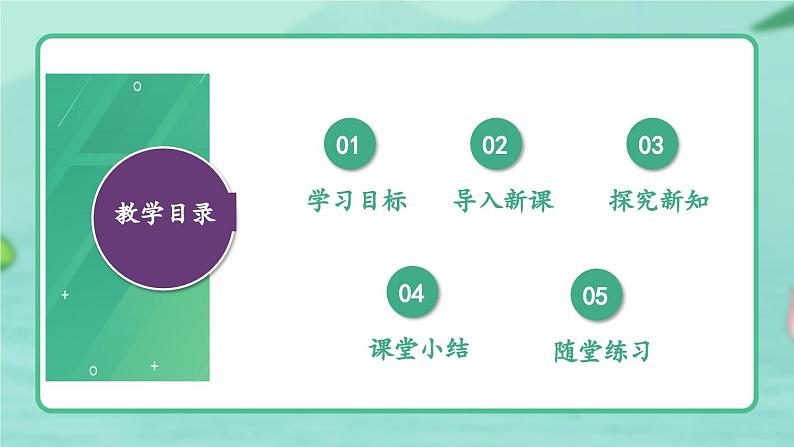 教学目录

01
学习目标

02
导入新课

03
探究新知

04
课堂小结

05
随堂练习